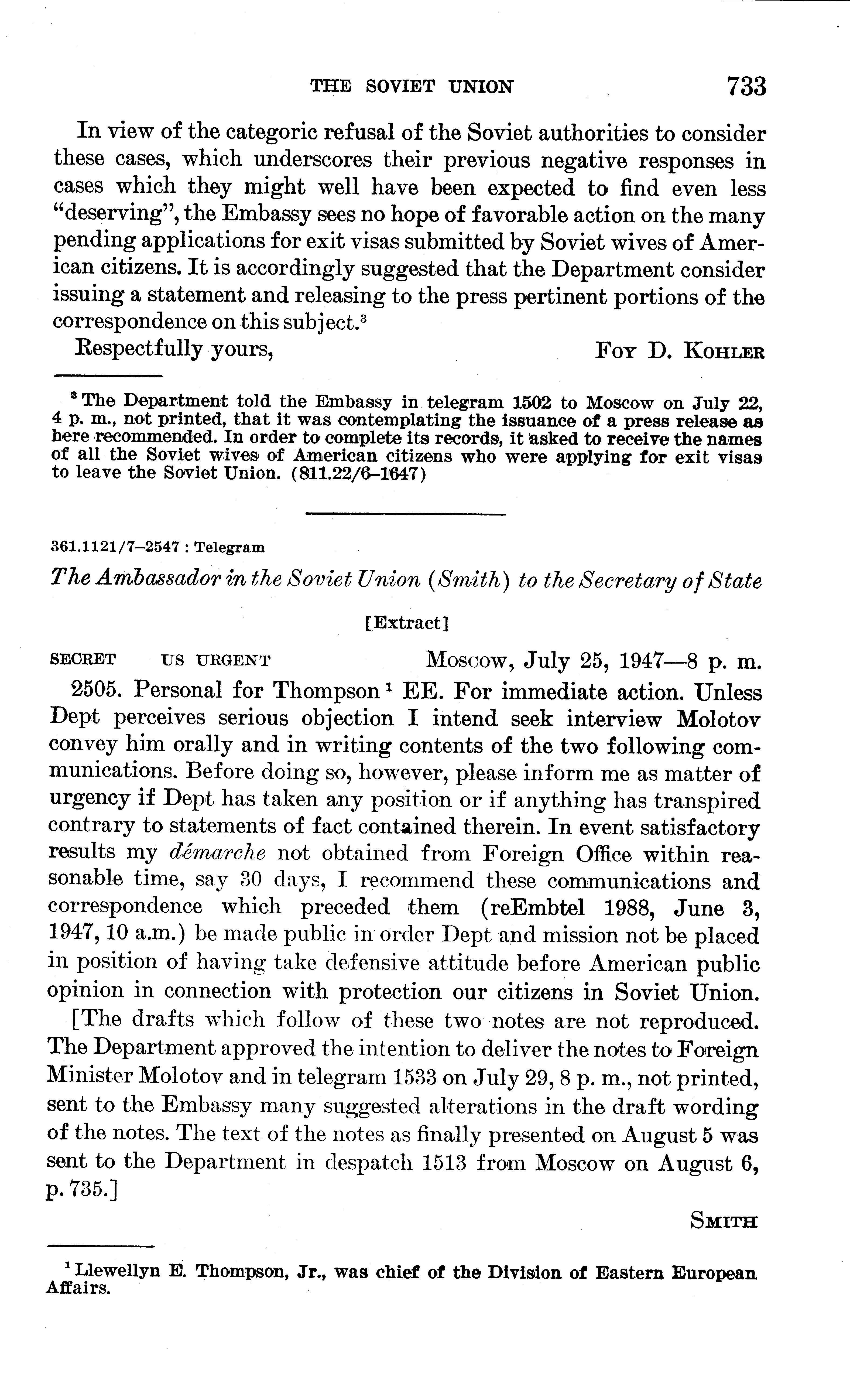 THE SOVIET UNION 733

In view of the categoric refusal of the Soviet authorities to consider these cases, which underscores their previous negative responses in cases which they might well have been expected to find even less "deserving", the Embassy sees no hope of favorable action on the many pending applications for exit visas submitted by Soviet wives of American citizens. It is accordingly suggested that the Department consider issuing a statement and releasing to the press pertinent portions of the correspondence on this subject.$^3$

Respectfully yours, FOY D. KOHLER

$^3$ The Department told the Embassy in telegram 1502 to Moscow on July 22, 4 p. m., not printed, that it was contemplating the issuance of a press release as here recommended. In order to complete its records, it asked to receive the names of all the Soviet wives of American citizens who were applying for exit visas to leave the Soviet Union. (811.22/6–1647)

361.1121/7–2547 : Telegram

The Ambassador in the Soviet Union (Smith) to the Secretary of State

[Extract]

SECRET US URGENT Moscow, July 25, 1947—8 p. m.

2505. Personal for Thompson $^1$ EE. For immediate action. Unless Dept perceives serious objection I intend seek interview Molotov convey him orally and in writing contents of the two following communications. Before doing so, however, please inform me as matter of urgency if Dept has taken any position or if anything has transpired contrary to statements of fact contained therein. In event satisfactory results my démarche not obtained from Foreign Office within reasonable time, say 30 days, I recommend these communications and correspondence which preceded them (reEmbtel 1988, June 3, 1947, 10 a.m.) be made public in order Dept and mission not be placed in position of having take defensive attitude before American public opinion in connection with protection our citizens in Soviet Union.

[The drafts which follow of these two notes are not reproduced. The Department approved the intention to deliver the notes to Foreign Minister Molotov and in telegram 1533 on July 29, 8 p. m., not printed, sent to the Embassy many suggested alterations in the draft wording of the notes. The text of the notes as finally presented on August 5 was sent to the Department in despatch 1513 from Moscow on August 6, p. 735.]

SMITH

$^1$ Llewellyn E. Thompson, Jr., was chief of the Division of Eastern European Affairs.